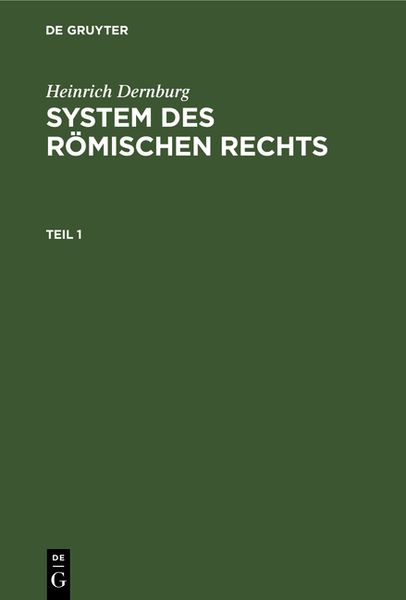 DE GRUYTER

Heinrich Dernburg
SYSTEM DES RÖMISCHEN RECHTS

TEIL 1

DE
G